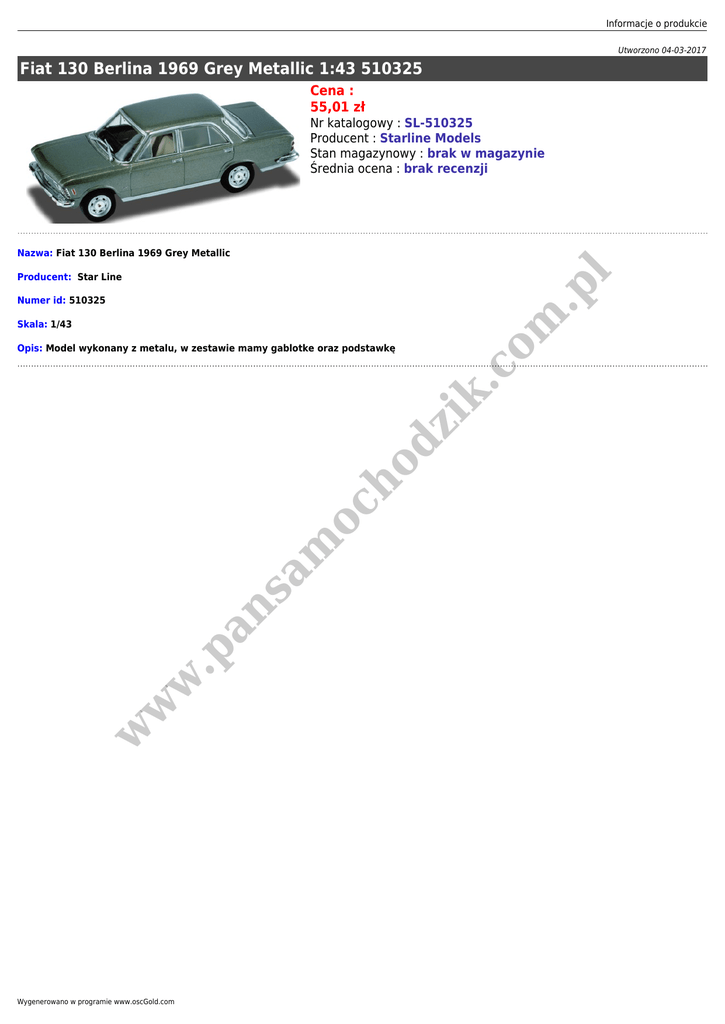 Informacje o produkcie

Utworzono 04-03-2017

Fiat 130 Berlina 1969 Grey Metallic 1:43 510325

Cena :
55,01 zł
Nr katalogowy : SL-510325
Producent : Starline Models
Stan magazynowy : brak w magazynie
Średnia ocena : brak recenzji

Nazwa: Fiat 130 Berlina 1969 Grey Metallic

Producent: Star Line

Numer id: 510325

Skala: 1/43

Opis: Model wykonany z metalu, w zestawie mamy gablotke oraz podstawkę

Wygenerowano w programie www.oscGold.com

www.pansamochodzik.com.pl